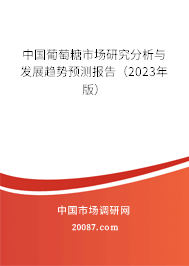 中国葡萄糖市场研究分析与发展趋势预测报告（2023年版）

中国市场调研网

20087.com